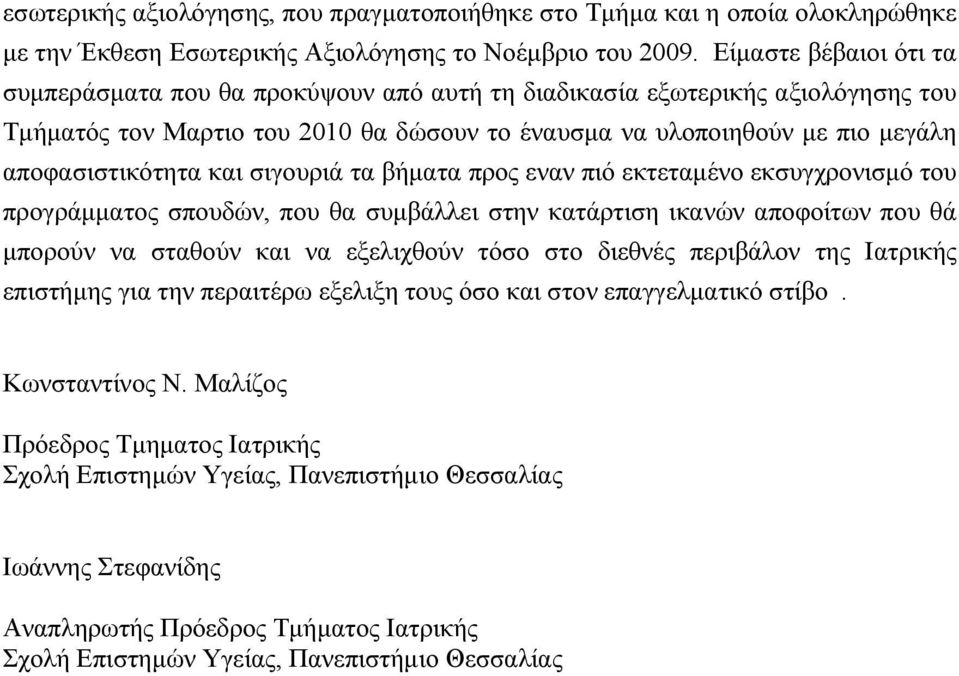 εσωτερικής αξιολόγησης, που πραγματοποιήθηκε στο Τμήμα και η οποία ολοκληρώθηκε με την Έκθεση Εσωτερικής Αξιολόγησης το Νοέμβριο του 2009. Είμαστε βέβαιοι ότι τα συμπεράσματα που θα προκύψουν από αυτή τη διαδικασία εξωτερικής αξιολόγησης του Τμήματός τον Μαρτιο του 2010 θα δώσουν το έναυσμα να υλοποιηθούν με πιο μεγάλη αποφασιστικότητα και σιγουριά τα βήματα προς εναν πιό εκτεταμένο εκσυγχρονισμό του προγράμματος σπουδών, που θα συμβάλλει στην κατάρτιση ικανών αποφοίτων που θά μπορούν να σταθούν και να εξελιχθούν τόσο στο διεθνές περιβάλον της Ιατρικής επιστήμης για την περαιτέρω εξελιξη τους όσο και στον επαγγελματικό στίβο .

Κωνσταντίνος Ν. Μαλίζος

Πρόεδρος Τμηματος Ιατρικής
Σχολή Επιστημών Υγείας, Πανεπιστήμιο Θεσσαλίας

Ιωάννης Στεφανίδης

Αναπληρωτής Πρόεδρος Τμήματος Ιατρικής
Σχολή Επιστημών Υγείας, Πανεπιστήμιο Θεσσαλίας